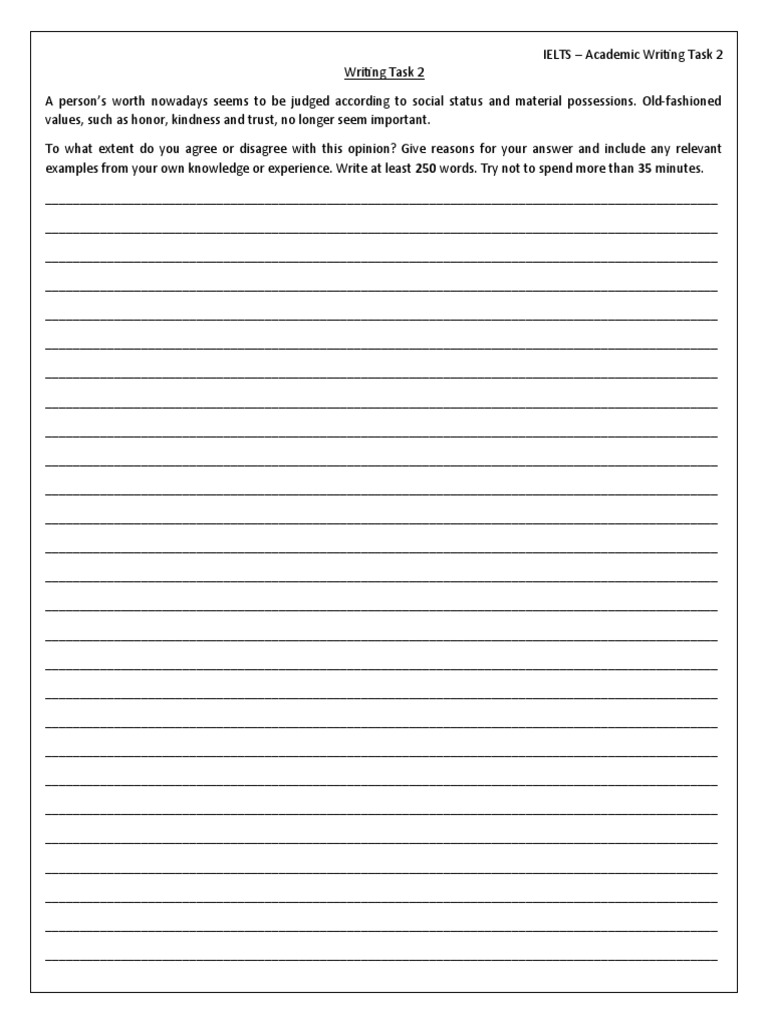 IELTS – Academic Writing Task 2

Writing Task 2

A person's worth nowadays seems to be judged according to social status and material possessions. Old-fashioned values, such as honor, kindness and trust, no longer seem important.

To what extent do you agree or disagree with this opinion? Give reasons for your answer and include any relevant examples from your own knowledge or experience. Write at least 250 words. Try not to spend more than 35 minutes.